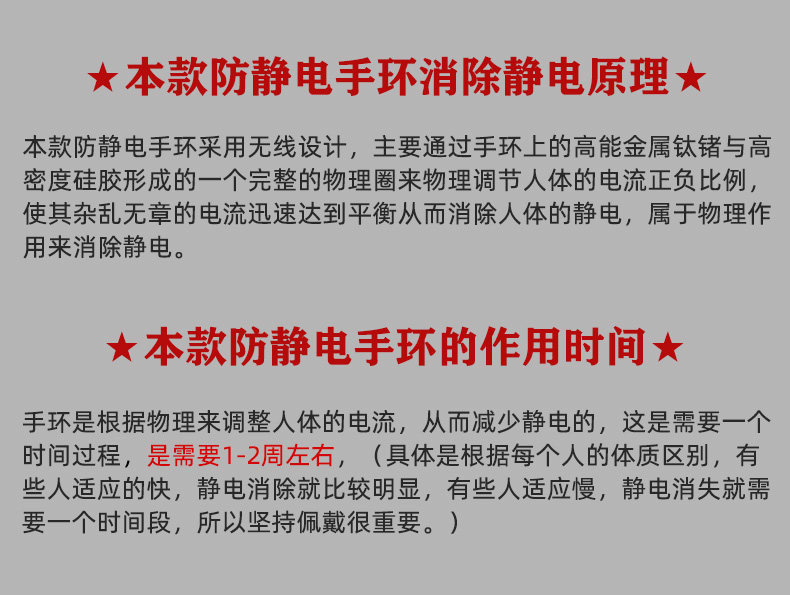 ★本款防静电手环消除静电原理★

本款防静电手环采用无线设计，主要通过手环上的高能金属钛锗与高密度硅胶形成的一个完整的物理圈来物理调节人体的电流正负比例，使其杂乱无章的电流迅速达到平衡从而消除人体的静电，属于物理作用来消除静电。

★本款防静电手环的作用时间★

手环是根据物理来调整人体的电流，从而减少静电的，这是需要一个时间过程，是需要1-2周左右，（具体是根据每个人的体质区别，有些人适应的快，静电消除就比较明显，有些人适应慢，静电消失就需要一个时间段，所以坚持佩戴很重要。）